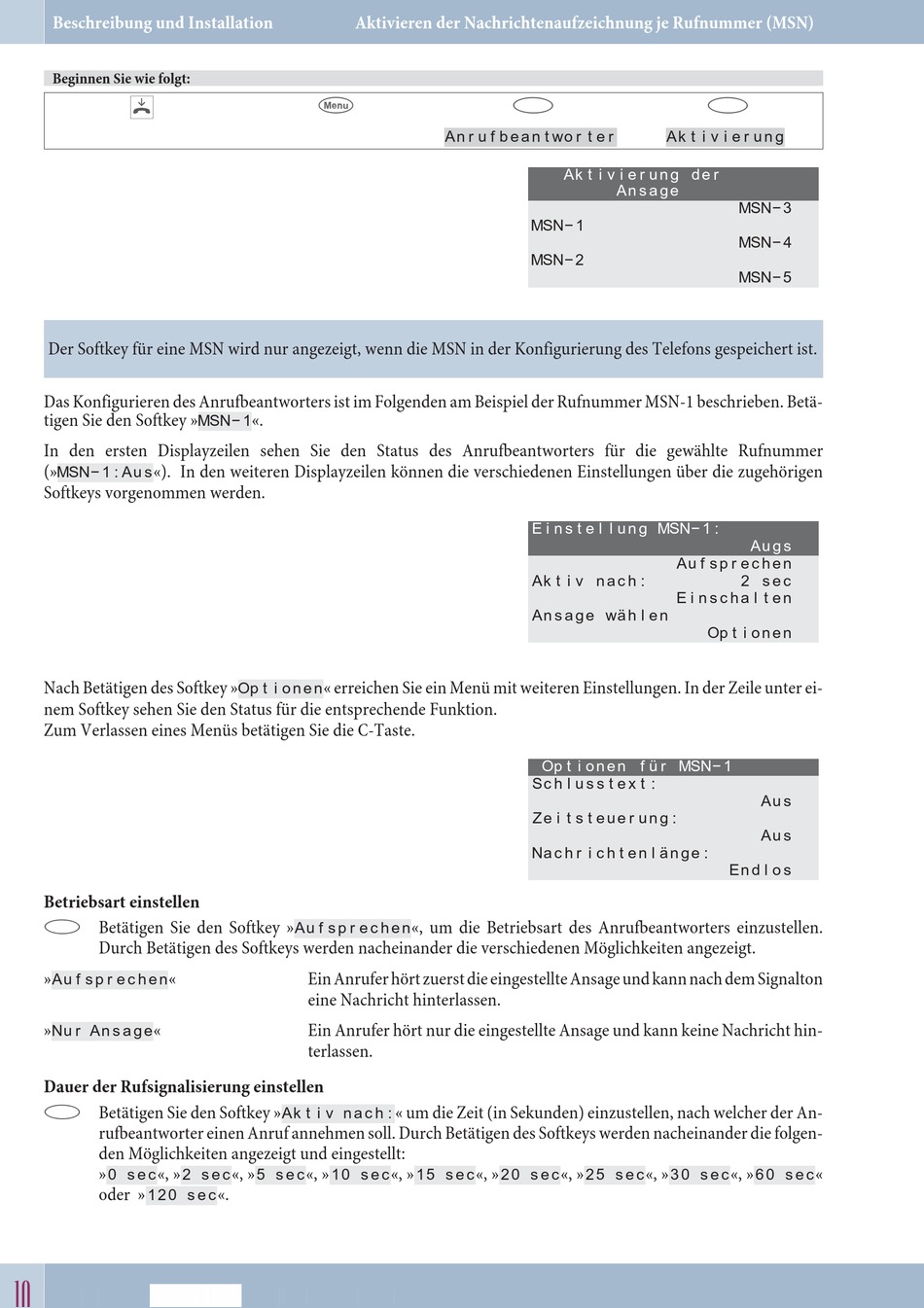 Beschreibung und Installation Aktivieren der Nachrichtenaufzeichnung je Rufnummer (MSN)

Beginnen Sie wie folgt:

Menu

Anrufbeantworter Aktivierung

Aktivierung der Ansage
MSN-3
MSN-1
MSN-4
MSN-2
MSN-5

Der Softkey für eine MSN wird nur angezeigt, wenn die MSN in der Konfigurierung des Telefons gespeichert ist.

Das Konfigurieren des Anrufbeantworters ist im Folgenden am Beispiel der Rufnummer MSN-1 beschrieben. Betätigen Sie den Softkey »MSN-1«.

In den ersten Displayzeilen sehen Sie den Status des Anrufbeantworters für die gewählte Rufnummer (»MSN-1:Aus«). In den weiteren Displayzeilen können die verschiedenen Einstellungen über die zugehörigen Softkeys vorgenommen werden.

Einstellung MSN-1:
Augs
Aufsprechen
Aktiv nach: 2 sec
Einschalten
Ansage wählen
Optionen

Nach Betätigen des Softkey »Optionen« erreichen Sie ein Menü mit weiteren Einstellungen. In der Zeile unter einem Softkey sehen Sie den Status für die entsprechende Funktion.
Zum Verlassen eines Menüs betätigen Sie die C-Taste.

Optionen für MSN-1
Schlusstext:
Aus
Zeitsteuerung:
Aus
Nachrichtenlänge:
Endlos

Betriebsart einstellen

Betätigen Sie den Softkey »Aufsprechen«, um die Betriebsart des Anrufbeantworters einzustellen. Durch Betätigen des Softkeys werden nacheinander die verschiedenen Möglichkeiten angezeigt.

»Aufsprechen« Ein Anrufer hört zuerst die eingestellte Ansage und kann nach dem Signalton eine Nachricht hinterlassen.

»Nur Ansage« Ein Anrufer hört nur die eingestellte Ansage und kann keine Nachricht hinterlassen.

Dauer der Rufsignalisierung einstellen

Betätigen Sie den Softkey »Aktiv nach:« um die Zeit (in Sekunden) einzustellen, nach welcher der Anrufbeantworter einen Anruf annehmen soll. Durch Betätigen des Softkeys werden nacheinander die folgenden Möglichkeiten angezeigt und eingestellt:
»0 sec«, »2 sec«, »5 sec«, »10 sec«, »15 sec«, »20 sec«, »25 sec«, »30 sec«, »60 sec« oder »120 sec«.

10